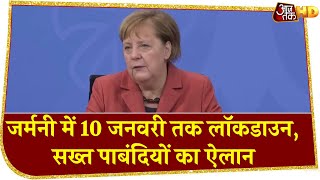 आज तक HD

जर्मनी में 10 जनवरी तक लॉकडाउन, सख्त पाबंदियों का ऐलान